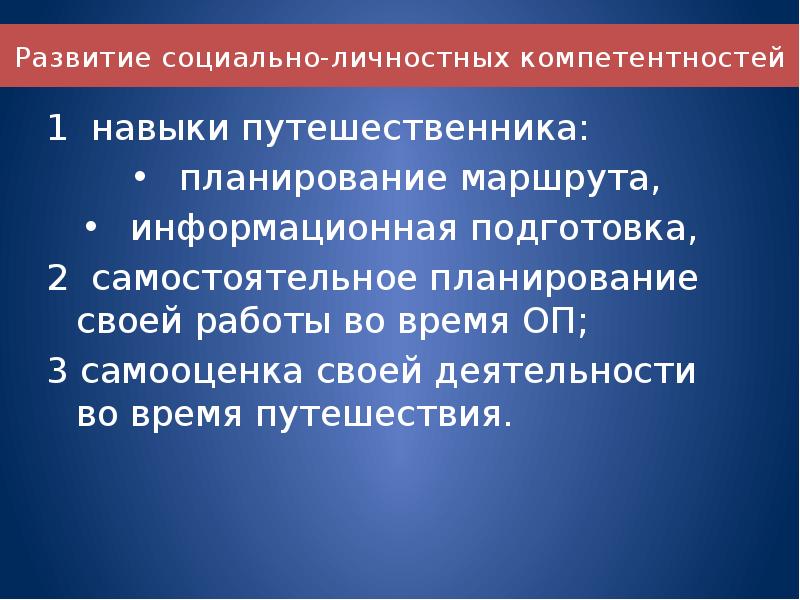 Развитие социально-личностных компетентностей

1 навыки путешественника:

• планирование маршрута,

• информационная подготовка,

2 самостоятельное планирование своей работы во время ОП;

3 самооценка своей деятельности во время путешествия.